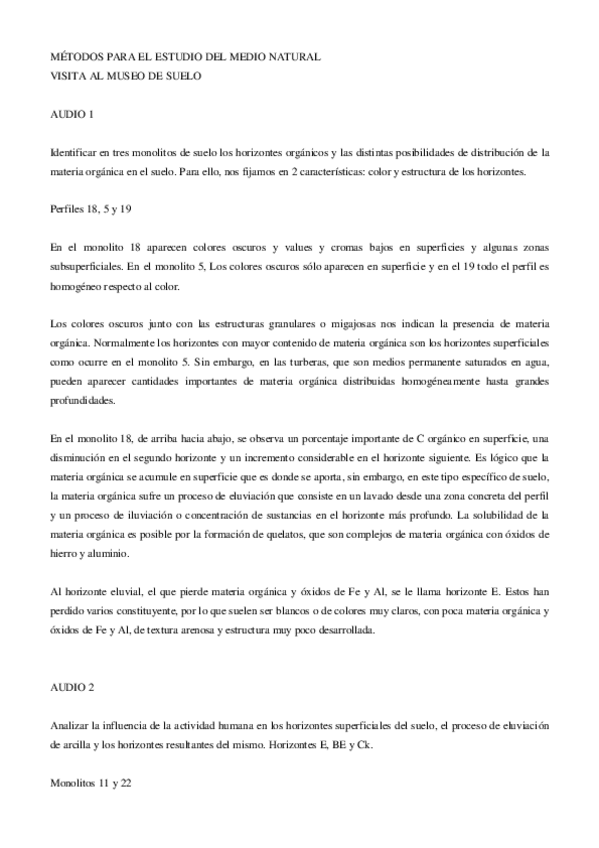 MÉTODOS PARA EL ESTUDIO DEL MEDIO NATURAL
VISITA AL MUSEO DE SUELO

AUDIO 1

Identificar en tres monolitos de suelo los horizontes orgánicos y las distintas posibilidades de distribución de la materia orgánica en el suelo. Para ello, nos fijamos en 2 características: color y estructura de los horizontes.

Perfiles 18, 5 y 19

En el monolito 18 aparecen colores oscuros y values y cromas bajos en superficies y algunas zonas subsuperficiales. En el monolito 5, Los colores oscuros sólo aparecen en superficie y en el 19 todo el perfil es homogéneo respecto al color.

Los colores oscuros junto con las estructuras granulares o migajosas nos indican la presencia de materia orgánica. Normalmente los horizontes con mayor contenido de materia orgánica son los horizontes superficiales como ocurre en el monolito 5. Sin embargo, en las turberas, que son medios permanente saturados en agua, pueden aparecer cantidades importantes de materia orgánica distribuidas homogéneamente hasta grandes profundidades.

En el monolito 18, de arriba hacia abajo, se observa un porcentaje importante de C orgánico en superficie, una disminución en el segundo horizonte y un incremento considerable en el horizonte siguiente. Es lógico que la materia orgánica se acumule en superficie que es donde se aporta, sin embargo, en este tipo específico de suelo, la materia orgánica sufre un proceso de eluviación que consiste en un lavado desde una zona concreta del perfil y un proceso de iluviación o concentración de sustancias en el horizonte más profundo. La solubilidad de la materia orgánica es posible por la formación de quelatos, que son complejos de materia orgánica con óxidos de hierro y aluminio.

Al horizonte eluvial, el que pierde materia orgánica y óxidos de Fe y Al, se le llama horizonte E. Estos han perdido varios constituyente, por lo que suelen ser blancos o de colores muy claros, con poca materia orgánica y óxidos de Fe y Al, de textura arenosa y estructura muy poco desarrollada.

AUDIO 2

Analizar la influencia de la actividad humana en los horizontes superficiales del suelo, el proceso de eluviación de arcilla y los horizontes resultantes del mismo. Horizontes E, BE y Ck.

Monolitos 11 y 22